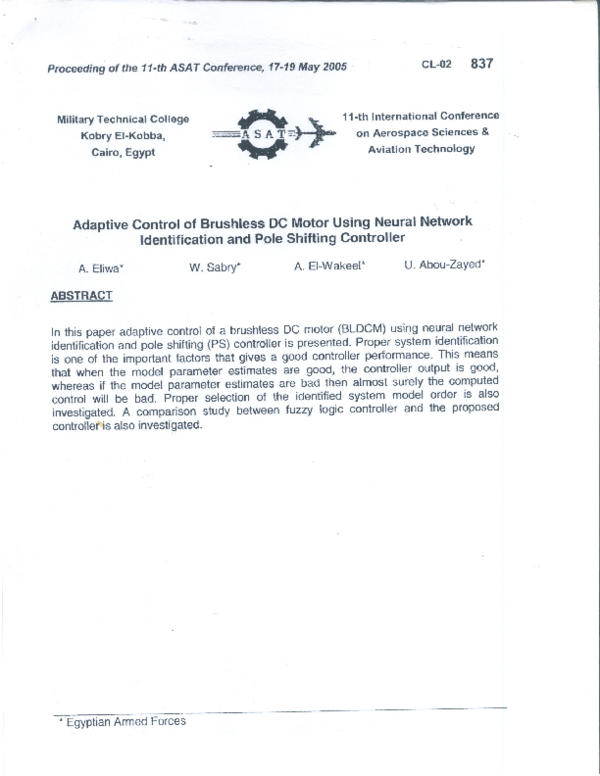 Proceeding of the 11-th ASAT Conference, 17-19 May 2005

CL-02 837

Military Technical College
Kobry El-Kobba,
Cairo, Egypt

ASAT

11-th International Conference
on Aerospace Sciences &
Aviation Technology

Adaptive Control of Brushless DC Motor Using Neural Network Identification and Pole Shifting Controller

A. Eliwa* W. Sabry* A. El-Wakeel* U. Abou-Zayed*

ABSTRACT

In this paper adaptive control of a brushless DC motor (BLDCM) using neural network identification and pole shifting (PS) controller is presented. Proper system identification is one of the important factors that gives a good controller performance. This means that when the model parameter estimates are good, the controller output is good, whereas if the model parameter estimates are bad then almost surely the computed control will be bad. Proper selection of the identified system model order is also investigated. A comparison study between fuzzy logic controller and the proposed controller is also investigated.

* Egyptian Armed Forces